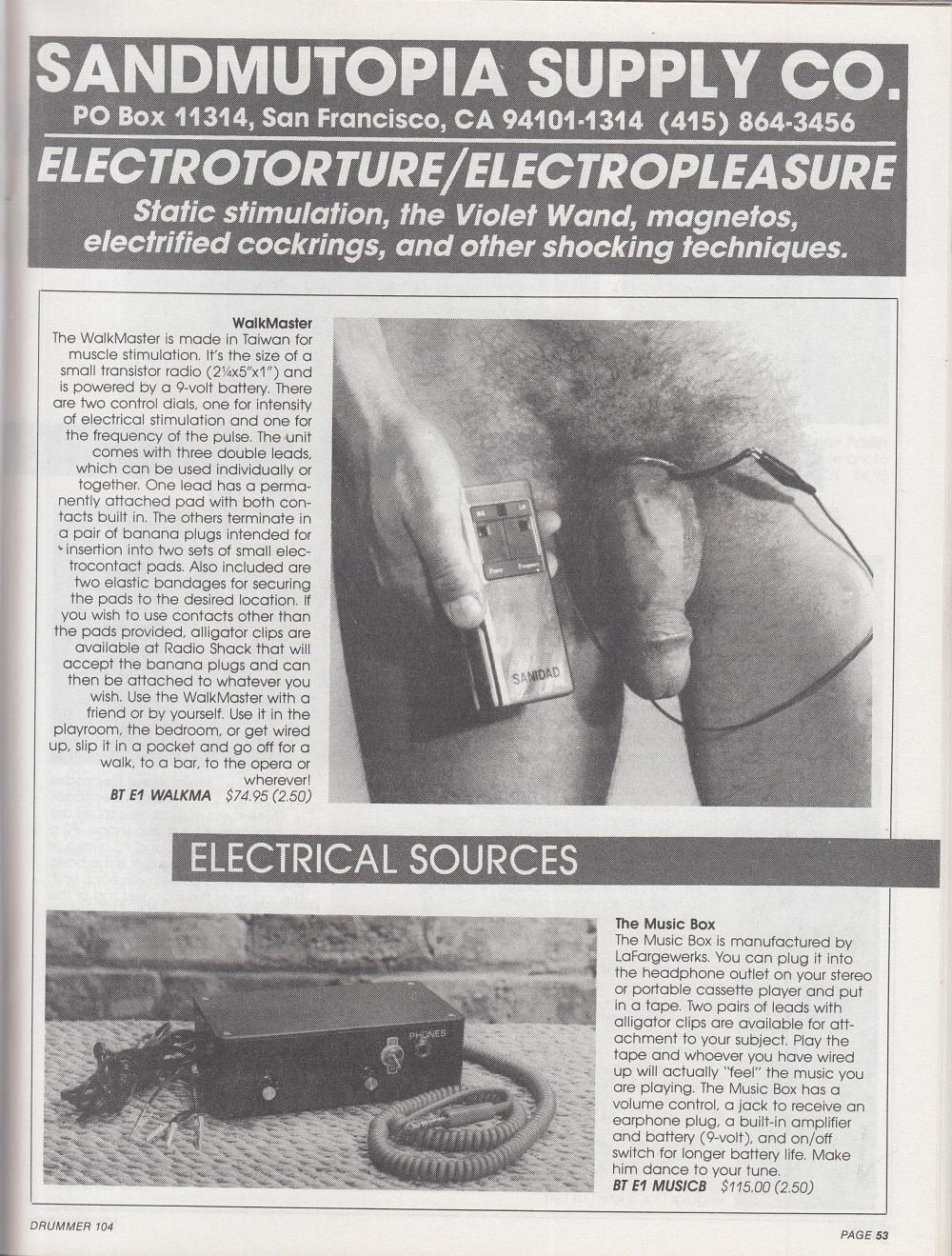 SANDMUTOPIA SUPPLY CO.
PO Box 11314, San Francisco, CA 94101-1314 (415) 864-3456

ELECTROTORTURE/ELECTROPLEASURE

Static stimulation, the Violet Wand, magnetos, electrified cockrings, and other shocking techniques.

WalkMaster
The WalkMaster is made in Taiwan for muscle stimulation. It's the size of a small transistor radio (2¼x5"x1") and is powered by a 9-volt battery. There are two control dials, one for intensity of electrical stimulation and one for the frequency of the pulse. The unit comes with three double leads, which can be used individually or together. One lead has a permanently attached pad with both contacts built in. The others terminate in a pair of banana plugs intended for insertion into two sets of small electrocontact pads. Also included are two elastic bandages for securing the pads to the desired location. If you wish to use contacts other than the pads provided, alligator clips are available at Radio Shack that will accept the banana plugs and can then be attached to whatever you wish. Use the WalkMaster with a friend or by yourself. Use it in the playroom, the bedroom, or get wired up, slip it in a pocket and go off for a walk, to a bar, to the opera or wherever!
BT E1 WALKMA $74.95 (2.50)

SANIDAD

ELECTRICAL SOURCES

PHONES

The Music Box
The Music Box is manufactured by LaFargewerks. You can plug it into the headphone outlet on your stereo or portable cassette player and put in a tape. Two pairs of leads with alligator clips are available for attachment to your subject. Play the tape and whoever you have wired up will actually "feel" the music you are playing. The Music Box has a volume control, a jack to receive an earphone plug, a built-in amplifier and battery (9-volt), and on/off switch for longer battery life. Make him dance to your tune.
BT E1 MUSICB $115.00 (2.50)

DRUMMER 104

PAGE 53